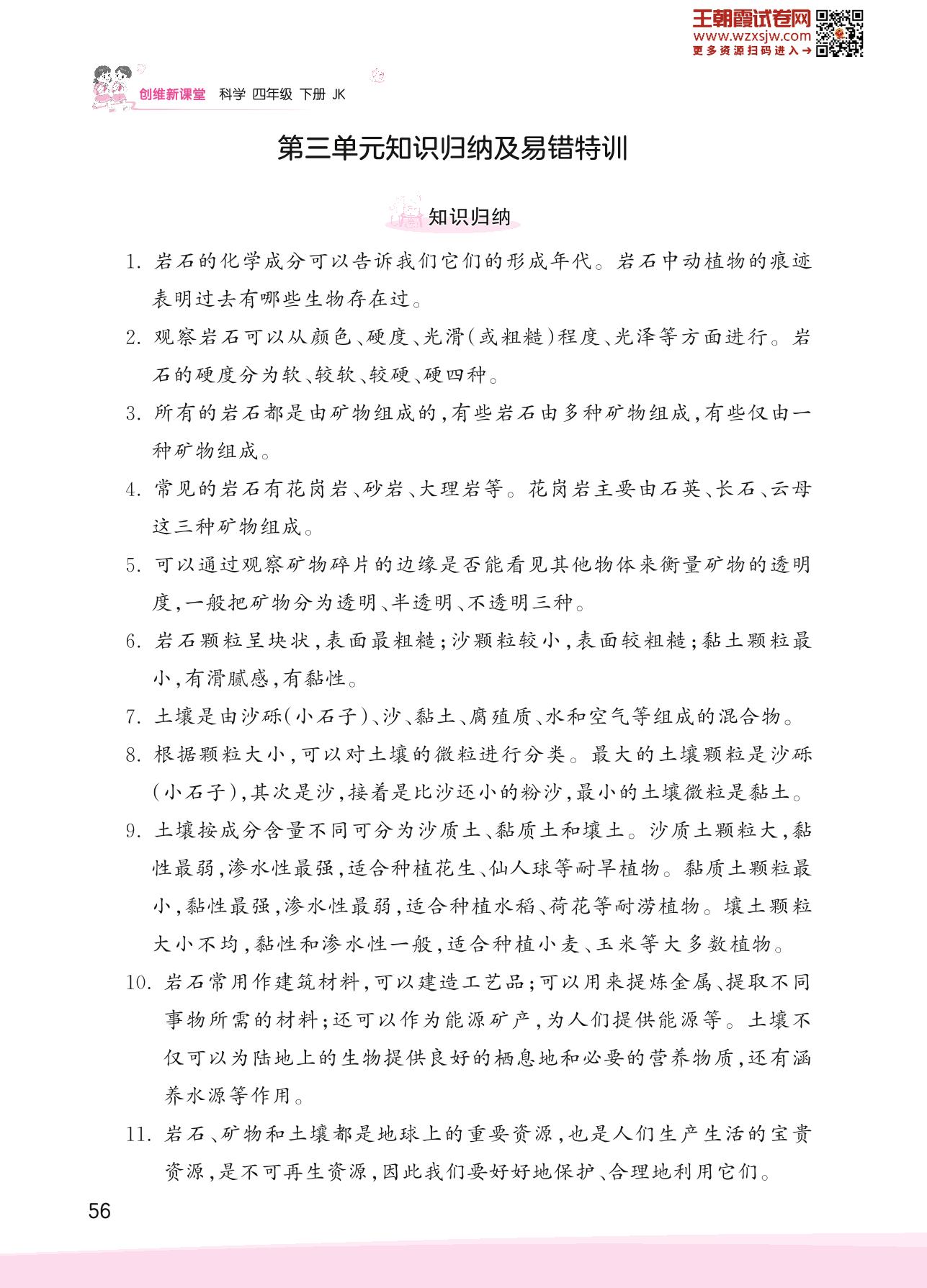 王朝霞试卷网
www.wzxsjw.com
更多资源扫码进入→

创维新课堂 科学 四年级 下册 JK

第三单元知识归纳及易错特训

知识归纳

1. 岩石的化学成分可以告诉我们它们的形成年代。岩石中动植物的痕迹表明过去有哪些生物存在过。

2. 观察岩石可以从颜色、硬度、光滑(或粗糙)程度、光泽等方面进行。岩石的硬度分为软、较软、较硬、硬四种。

3. 所有的岩石都是由矿物组成的,有些岩石由多种矿物组成,有些仅由一种矿物组成。

4. 常见的岩石有花岗岩、砂岩、大理岩等。花岗岩主要由石英、长石、云母这三种矿物组成。

5. 可以通过观察矿物碎片的边缘是否能看见其他物体来衡量矿物的透明度,一般把矿物分为透明、半透明、不透明三种。

6. 岩石颗粒呈块状,表面最粗糙;沙颗粒较小,表面较粗糙;黏土颗粒最小,有滑腻感,有黏性。

7. 土壤是由沙砾(小石子)、沙、黏土、腐殖质、水和空气等组成的混合物。

8. 根据颗粒大小,可以对土壤的微粒进行分类。最大的土壤颗粒是沙砾(小石子),其次是沙,接着是比沙还小的粉沙,最小的土壤微粒是黏土。

9. 土壤按成分含量不同可分为沙质土、黏质土和壤土。沙质土颗粒大,黏性最弱,渗水性最强,适合种植花生、仙人球等耐旱植物。黏质土颗粒最小,黏性最强,渗水性最弱,适合种植水稻、荷花等耐涝植物。壤土颗粒大小不均,黏性和渗水性一般,适合种植小麦、玉米等大多数植物。

10. 岩石常用作建筑材料,可以建造工艺品;可以用来提炼金属、提取不同事物所需的材料;还可以作为能源矿产,为人们提供能源等。土壤不仅可以为陆地上的生物提供良好的栖息地和必要的营养物质,还有涵养水源等作用。

11. 岩石、矿物和土壤都是地球上的重要资源,也是人们生产生活的宝贵资源,是不可再生资源,因此我们要好好地保护、合理地利用它们。

56